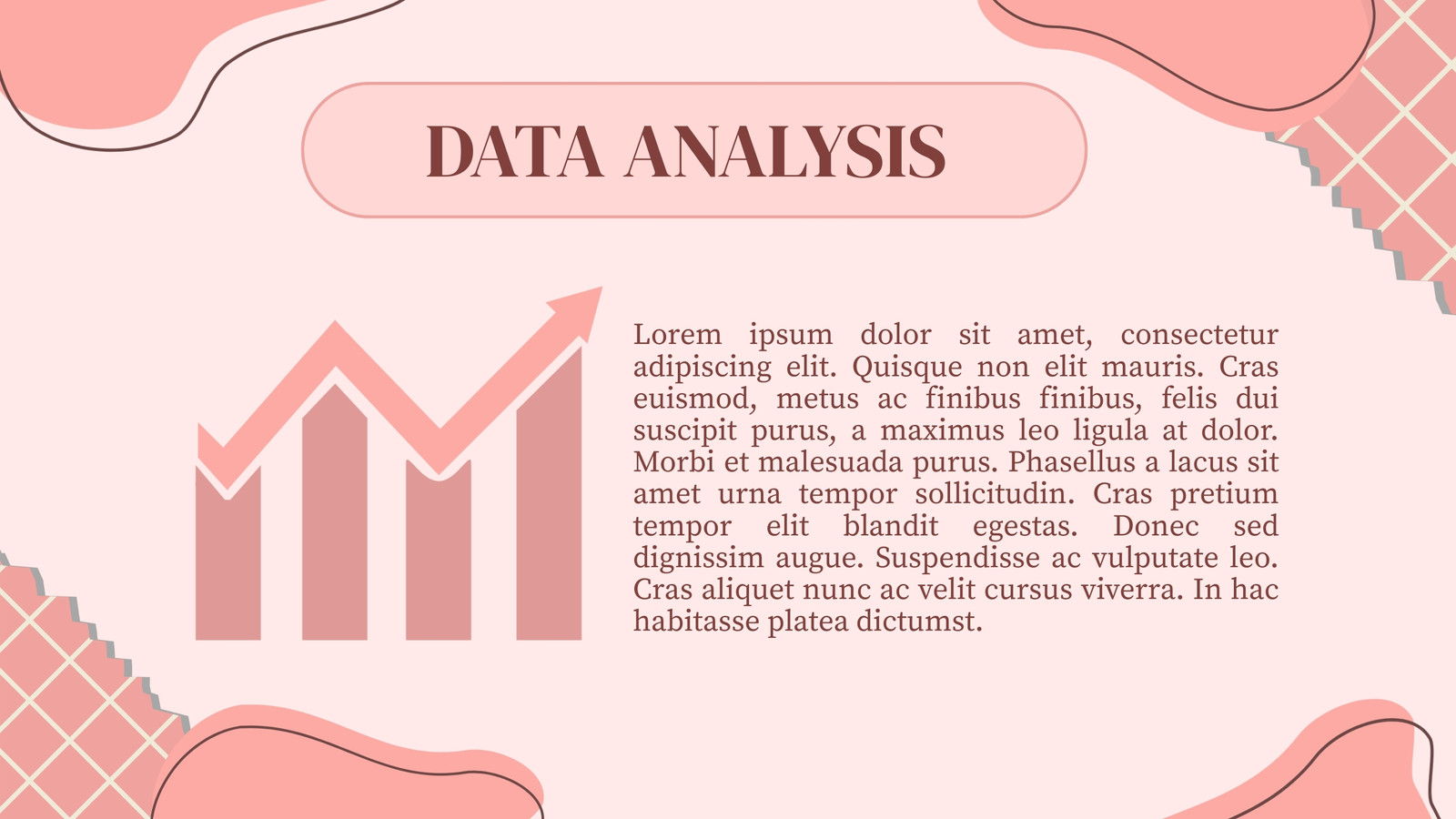 DATA ANALYSIS

Lorem ipsum dolor sit amet, consectetur adipiscing elit. Quisque non elit mauris. Cras euismod, metus ac finibus finibus, felis dui suscipit purus, a maximus leo ligula at dolor. Morbi et malesuada purus. Phasellus a lacus sit amet urna tempor sollicitudin. Cras pretium tempor elit blandit egestas. Donec sed dignissim augue. Suspendisse ac vulputate leo. Cras aliquet nunc ac velit cursus viverra. In hac habitasse platea dictumst.